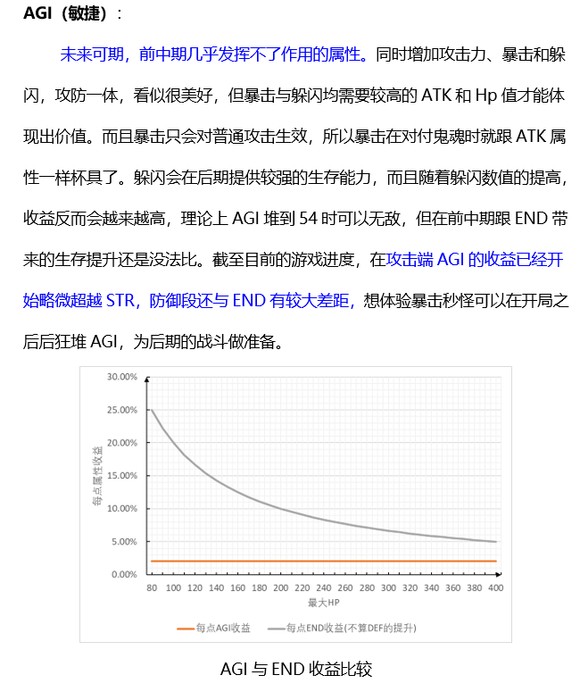 AGI（敏捷）：

未来可期，前中期几乎发挥不了作用的属性。同时增加攻击力、暴击和躲闪，攻防一体，看似很美好，但暴击与躲闪均需要较高的 ATK 和 Hp 值才能体现出价值。而且暴击只会对普通攻击生效，所以暴击在对付鬼魂时就跟 ATK 属性一样杯具了。躲闪会在后期提供较强的生存能力，而且随着躲闪数值的提高，收益反而会越来越高，理论上 AGI 堆到 54 时可以无敌，但在前中期跟 END 带来的生存提升还是没法比。截至目前的游戏进度，在攻击端 AGI 的收益已经开始略微超越 STR，防御段还与 END 有较大差距，想体验暴击秒怪可以在开局之后后狂堆 AGI，为后期的战斗做准备。

30.00%
25.00%
20.00%
15.00%
10.00%
5.00%
0.00%
每点属性收益
80 100 120 140 160 180 200 220 240 260 280 300 320 340 360 380 400
最大HP
每点AGI收益
每点END收益(不算DEF的提升)

AGI 与 END 收益比较